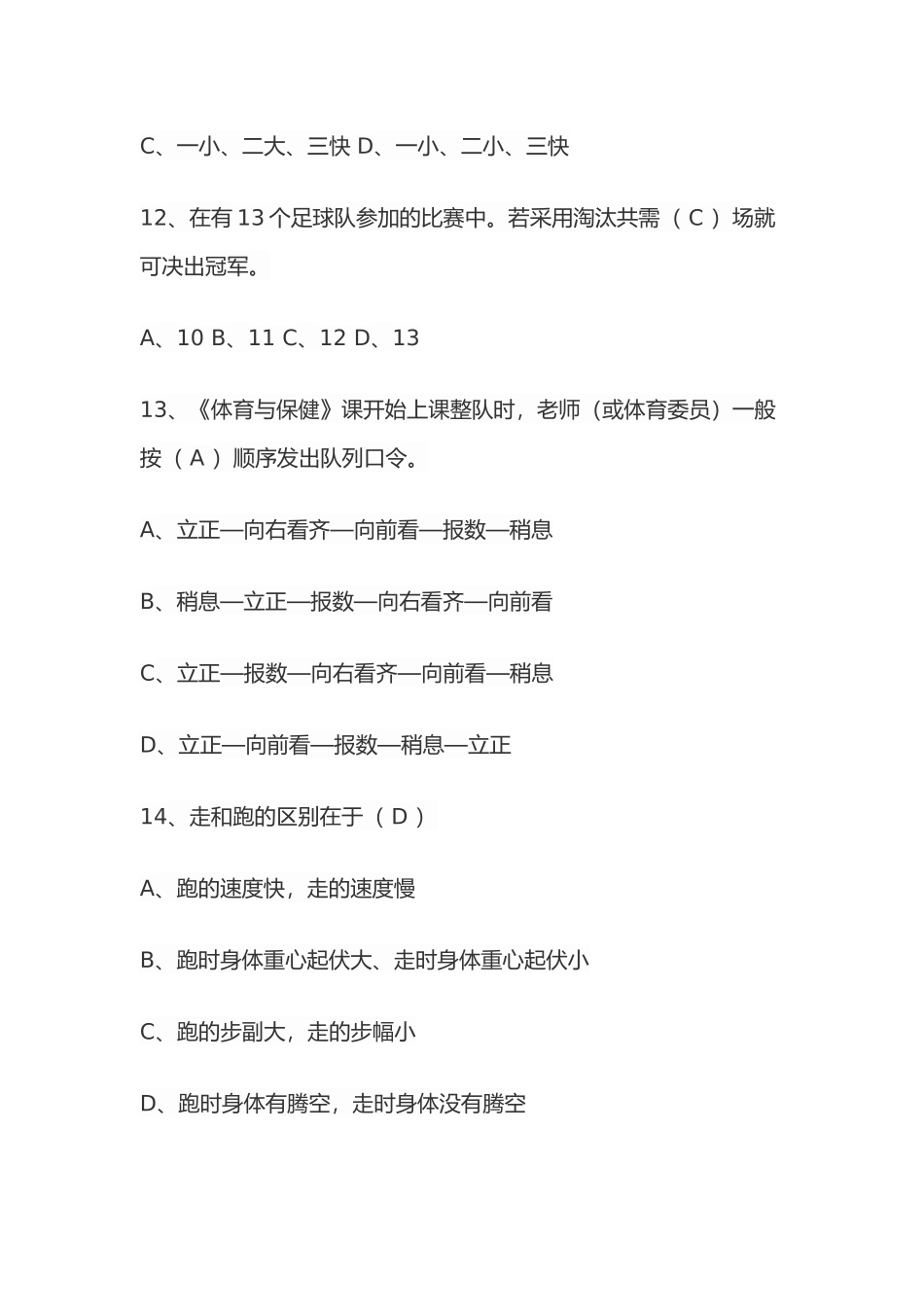 C、一小、二大、三快 D、一小、二小、三快

12、在有 13 个足球队参加的比赛中。若采用淘汰共需（ C ）场就可决出冠军。

A、10 B、11 C、12 D、13

13、《体育与保健》课开始上课整队时，老师（或体育委员）一般按（ A ）顺序发出队列口令。

A、立正—向右看齐—向前看—报数—稍息

B、稍息—立正—报数—向右看齐—向前看

C、立正—报数—向右看齐—向前看—稍息

D、立正—向前看—报数—稍息—立正

14、走和跑的区别在于（ D ）

A、跑的速度快，走的速度慢

B、跑时身体重心起伏大、走时身体重心起伏小

C、跑的步副大，走的步幅小

D、跑时身体有腾空，走时身体没有腾空